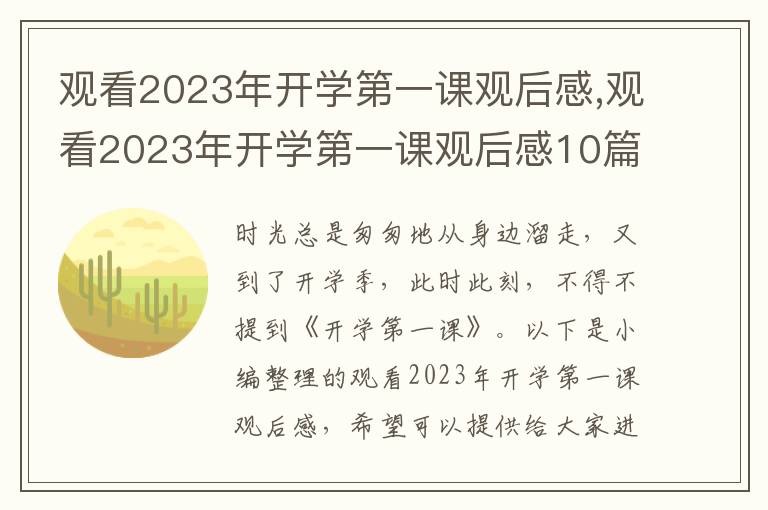 观看2023年开学第一课观后感,观看2023年开学第一课观后感10篇

时光总是匆匆地从身边溜走，又到了开学季，此时此刻，不得不提到《开学第一课》。以下是小编整理的观看2023年开学第一课观后感，希望可以提供给大家进